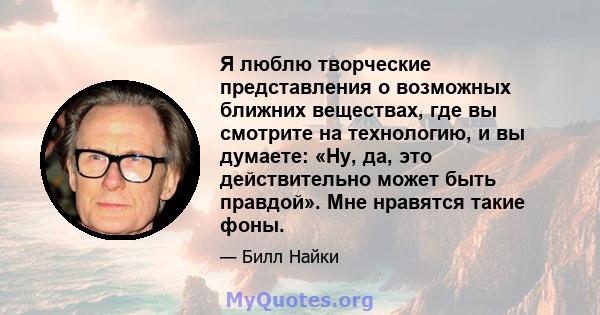 Я люблю творческие представления о возможных ближних веществах, где вы смотрите на технологию, и вы думаете: «Ну, да, это действительно может быть правдой». Мне нравятся такие фоны.

— Билл Найки

MyQuotes.org